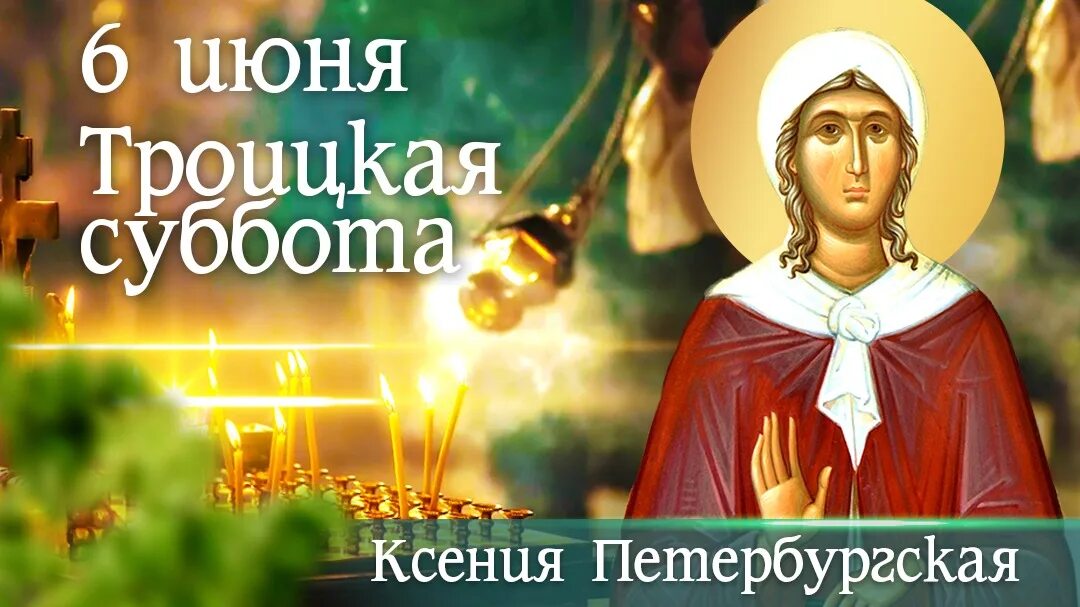 6 июня
Троицкая
суббота

Ксения Петербургская